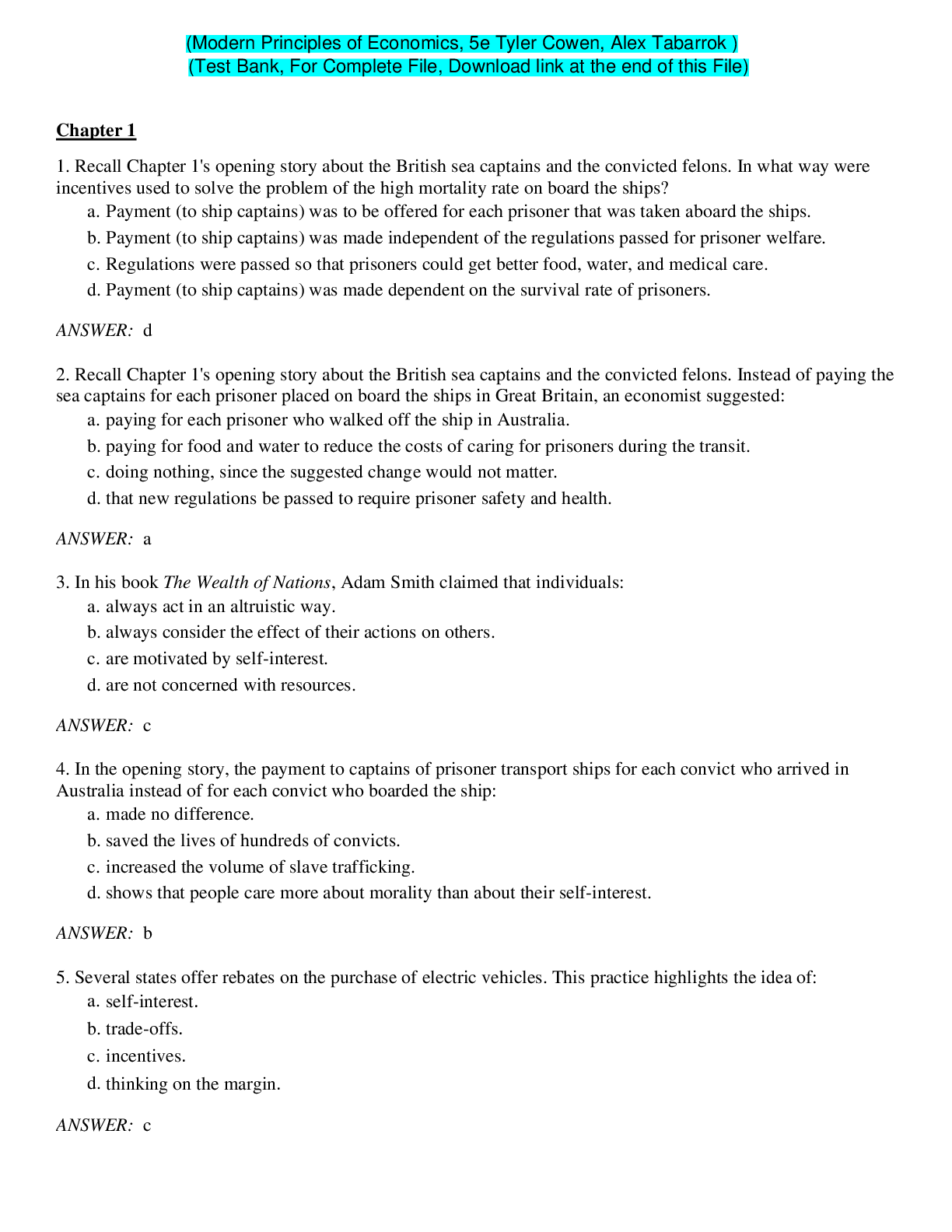 (Modern Principles of Economics, 5e Tyler Cowen, Alex Tabarrok )
(Test Bank, For Complete File, Download link at the end of this File)

Chapter 1

1. Recall Chapter 1's opening story about the British sea captains and the convicted felons. In what way were incentives used to solve the problem of the high mortality rate on board the ships?
a. Payment (to ship captains) was to be offered for each prisoner that was taken aboard the ships.
b. Payment (to ship captains) was made independent of the regulations passed for prisoner welfare.
c. Regulations were passed so that prisoners could get better food, water, and medical care.
d. Payment (to ship captains) was made dependent on the survival rate of prisoners.

ANSWER: d

2. Recall Chapter 1's opening story about the British sea captains and the convicted felons. Instead of paying the sea captains for each prisoner placed on board the ships in Great Britain, an economist suggested:
a. paying for each prisoner who walked off the ship in Australia.
b. paying for food and water to reduce the costs of caring for prisoners during the transit.
c. doing nothing, since the suggested change would not matter.
d. that new regulations be passed to require prisoner safety and health.

ANSWER: a

3. In his book The Wealth of Nations, Adam Smith claimed that individuals:
a. always act in an altruistic way.
b. always consider the effect of their actions on others.
c. are motivated by self-interest.
d. are not concerned with resources.

ANSWER: c

4. In the opening story, the payment to captains of prisoner transport ships for each convict who arrived in Australia instead of for each convict who boarded the ship:
a. made no difference.
b. saved the lives of hundreds of convicts.
c. increased the volume of slave trafficking.
d. shows that people care more about morality than about their self-interest.

ANSWER: b

5. Several states offer rebates on the purchase of electric vehicles. This practice highlights the idea of:
a. self-interest.
b. trade-offs.
c. incentives.
d. thinking on the margin.

ANSWER: c